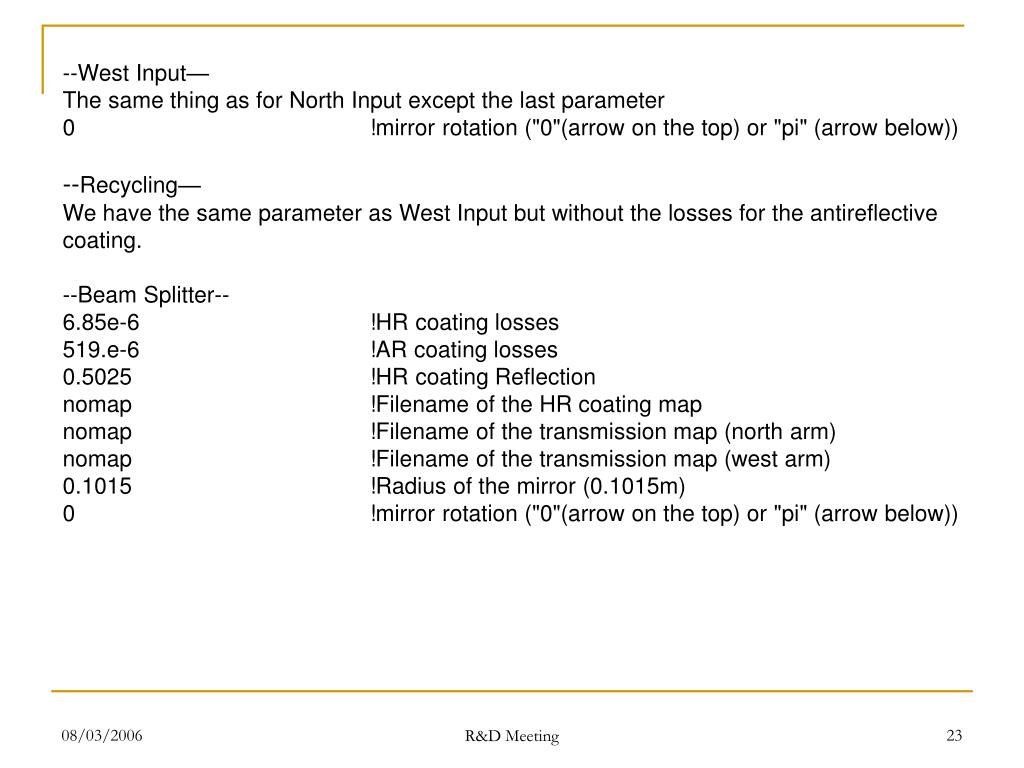 --West Input—
The same thing as for North Input except the last parameter
0 !mirror rotation ("0"(arrow on the top) or "pi" (arrow below))

--Recycling—
We have the same parameter as West Input but without the losses for the antireflective coating.

--Beam Splitter--
6.85e-6 !HR coating losses
519.e-6 !AR coating losses
0.5025 !HR coating Reflection
nomap !Filename of the HR coating map
nomap !Filename of the transmission map (north arm)
nomap !Filename of the transmission map (west arm)
0.1015 !Radius of the mirror (0.1015m)
0 !mirror rotation ("0"(arrow on the top) or "pi" (arrow below))

08/03/2006 R&D Meeting 23